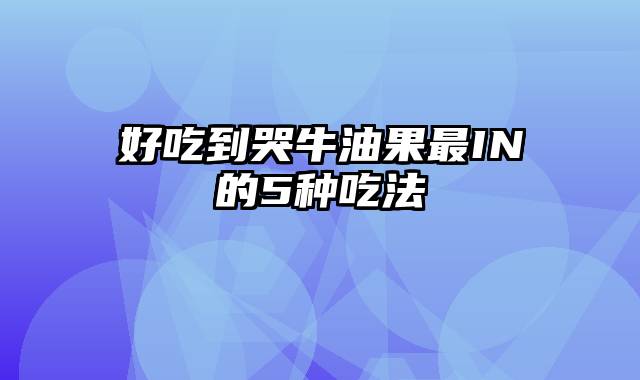 好吃到哭牛油果最IN的5种吃法